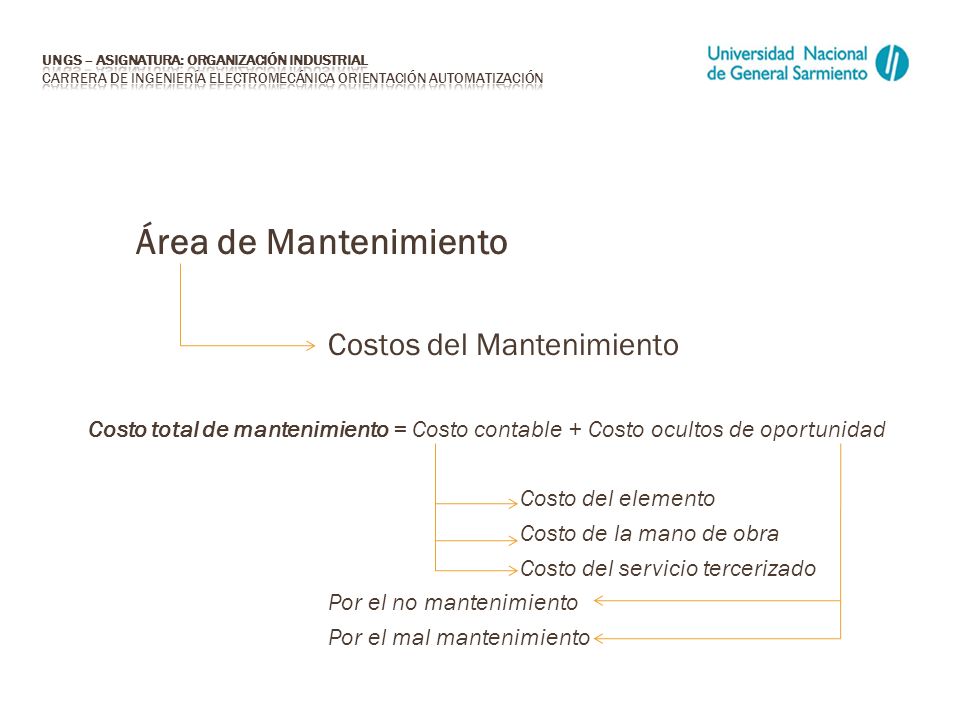 UNGS – ASIGNATURA: ORGANIZACIÓN INDUSTRIAL
CARRERA DE INGENIERÍA ELECTROMECÁNICA ORIENTACIÓN AUTOMATIZACIÓN

Universidad Nacional de General Sarmiento

Área de Mantenimiento

Costos del Mantenimiento

Costo total de mantenimiento = Costo contable + Costo ocultos de oportunidad

Costo del elemento
Costo de la mano de obra
Costo del servicio tercerizado

Por el no mantenimiento
Por el mal mantenimiento